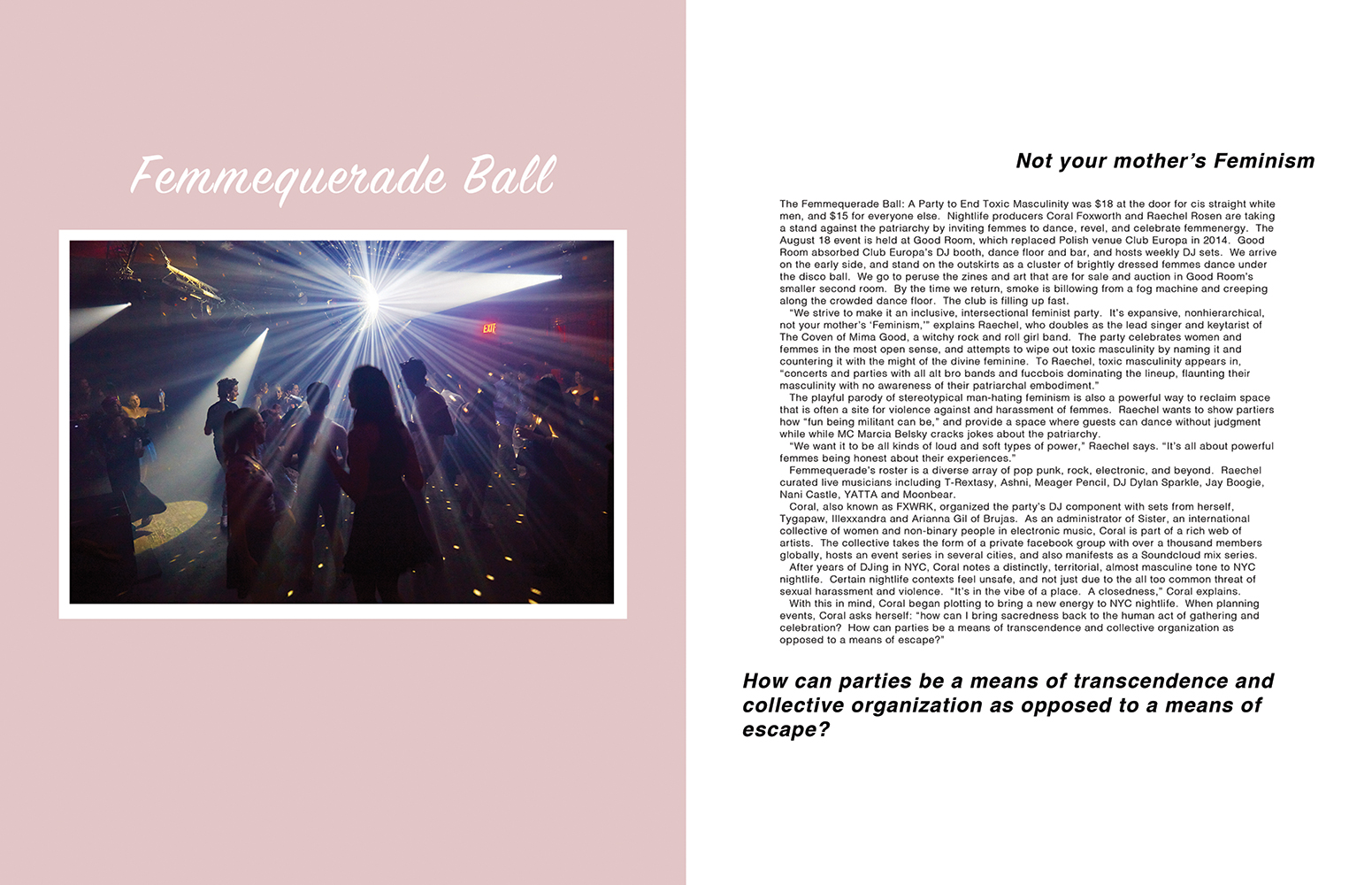 Femmequerade Ball

EXIT

Not your mother's Feminism

The Femmequerade Ball: A Party to End Toxic Masculinity was $18 at the door for cis straight white men, and $15 for everyone else. Nightlife producers Coral Foxworth and Raechel Rosen are taking a stand against the patriarchy by inviting femmes to dance, revel, and celebrate femmenergy. The August 18 event is held at Good Room, which replaced Polish venue Club Europa in 2014. Good Room absorbed Club Europa's DJ booth, dance floor and bar, and hosts weekly DJ sets. We arrive on the early side, and stand on the outskirts as a cluster of brightly dressed femmes dance under the disco ball. We go to peruse the zines and art that are for sale and auction in Good Room's smaller second room. By the time we return, smoke is billowing from a fog machine and creeping along the crowded dance floor. The club is filling up fast.

"We strive to make it an inclusive, intersectional feminist party. It's expansive, nonhierarchical, not your mother's 'Feminism,'" explains Raechel, who doubles as the lead singer and keytarist of The Coven of Mima Good, a witchy rock and roll girl band. The party celebrates women and femmes in the most open sense, and attempts to wipe out toxic masculinity by naming it and countering it with the might of the divine feminine. To Raechel, toxic masculinity appears in, "concerts and parties with all alt bro bands and fuccbois dominating the lineup, flaunting their masculinity with no awareness of their patriarchal embodiment."

The playful parody of stereotypical man-hating feminism is also a powerful way to reclaim space that is often a site for violence against and harassment of femmes. Raechel wants to show partiers how "fun being militant can be," and provide a space where guests can dance without judgment while while MC Marcia Belsky cracks jokes about the patriarchy.

"We want it to be all kinds of loud and soft types of power," Raechel says. "It's all about powerful femmes being honest about their experiences."

Femmequerade's roster is a diverse array of pop punk, rock, electronic, and beyond. Raechel curated live musicians including T-Rextasy, Ashni, Meager Pencil, DJ Dylan Sparkle, Jay Boogie, Nani Castle, YATTA and Moonbear.

Coral, also known as FXWRK, organized the party's DJ component with sets from herself, Tygapaw, Illexxandra and Arianna Gil of Brujas. As an administrator of Sister, an international collective of women and non-binary people in electronic music, Coral is part of a rich web of artists. The collective takes the form of a private facebook group with over a thousand members globally, hosts an event series in several cities, and also manifests as a Soundcloud mix series.

After years of DJing in NYC, Coral notes a distinctly, territorial, almost masculine tone to NYC nightlife. Certain nightlife contexts feel unsafe, and not just due to the all too common threat of sexual harassment and violence. "It's in the vibe of a place. A closedness," Coral explains.

With this in mind, Coral began plotting to bring a new energy to NYC nightlife. When planning events, Coral asks herself: "how can I bring sacredness back to the human act of gathering and celebration? How can parties be a means of transcendence and collective organization as opposed to a means of escape?"

How can parties be a means of transcendence and collective organization as opposed to a means of escape?